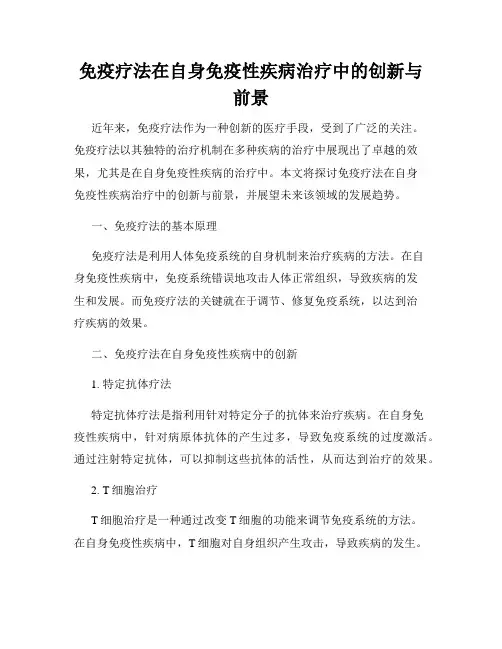 免疫疗法在自身免疫性疾病治疗中的创新与前景

近年来，免疫疗法作为一种创新的医疗手段，受到了广泛的关注。免疫疗法以其独特的治疗机制在多种疾病的治疗中展现出了卓越的效果，尤其是在自身免疫性疾病的治疗中。本文将探讨免疫疗法在自身免疫性疾病治疗中的创新与前景，并展望未来该领域的发展趋势。

一、免疫疗法的基本原理

免疫疗法是利用人体免疫系统的自身机制来治疗疾病的方法。在自身免疫性疾病中，免疫系统错误地攻击人体正常组织，导致疾病的发生和发展。而免疫疗法的关键就在于调节、修复免疫系统，以达到治疗疾病的效果。

二、免疫疗法在自身免疫性疾病中的创新

1. 特定抗体疗法

特定抗体疗法是指利用针对特定分子的抗体来治疗疾病。在自身免疫性疾病中，针对病原体抗体的产生过多，导致免疫系统的过度激活。通过注射特定抗体，可以抑制这些抗体的活性，从而达到治疗的效果。

2. T 细胞治疗

T 细胞治疗是一种通过改变 T 细胞的功能来调节免疫系统的方法。在自身免疫性疾病中，T 细胞对自身组织产生攻击，导致疾病的发生。